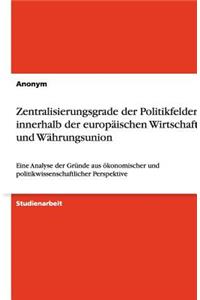 Anonym

Zentralisierungsgrade der Politikfelder innerhalb der europäischen Wirtschaft und Währungsunion

Eine Analyse der Gründe aus ökonomischer und politikwissenschaftlicher Perspektive

Studienarbeit